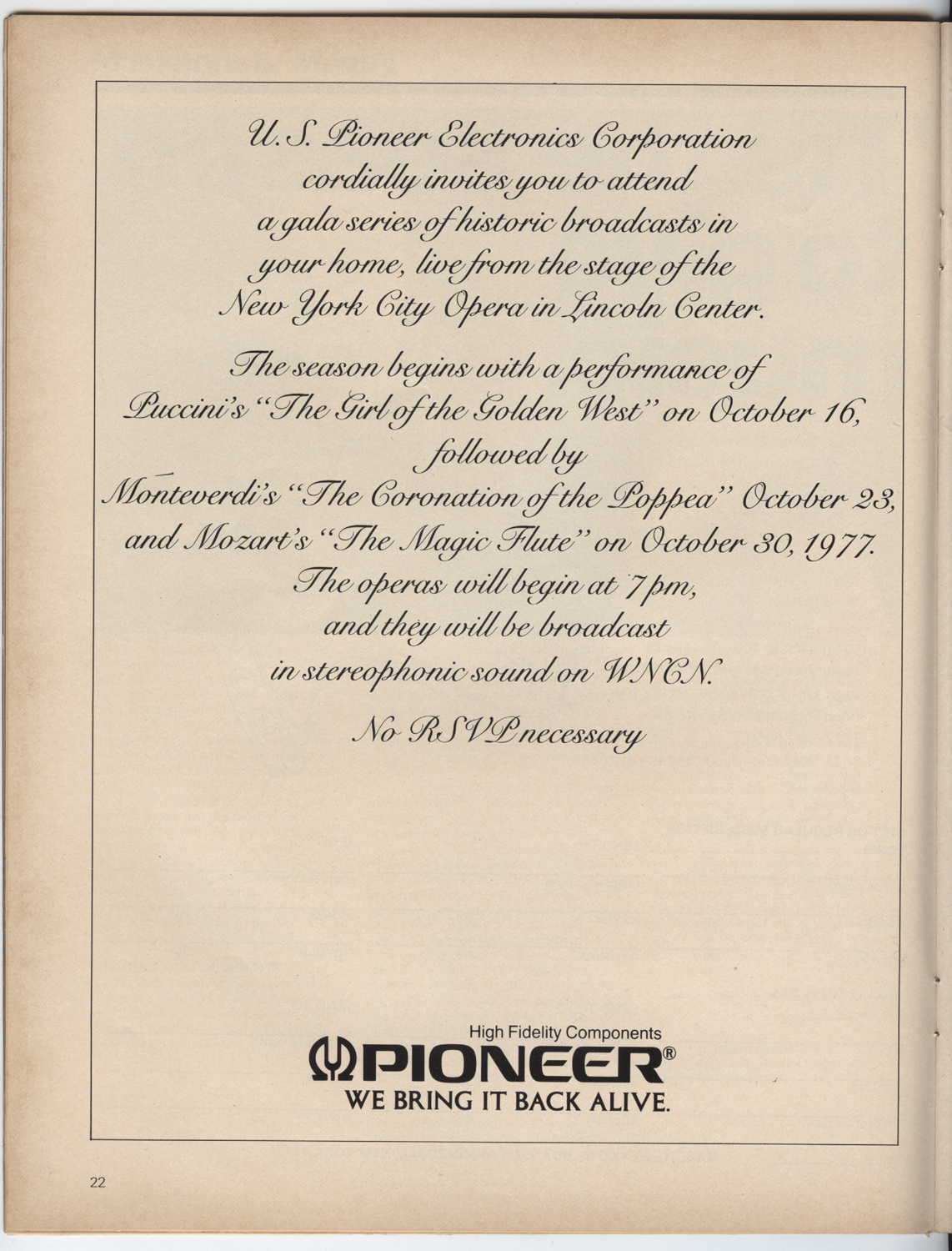 U. S. Pioneer Electronics Corporation cordially invites you to attend a gala series of historic broadcasts in your home, live from the stage of the New York City Opera in Lincoln Center.

The season begins with a performance of Puccini's "The Girl of the Golden West" on October 16, followed by Monteverdi's "The Coronation of the Poppea" October 23, and Mozart's "The Magic Flute" on October 30, 1977. The operas will begin at 7 pm, and they will be broadcast in stereophonic sound on WNCN.

No RSVP necessary

High Fidelity Components
PIONEER®
WE BRING IT BACK ALIVE.

22